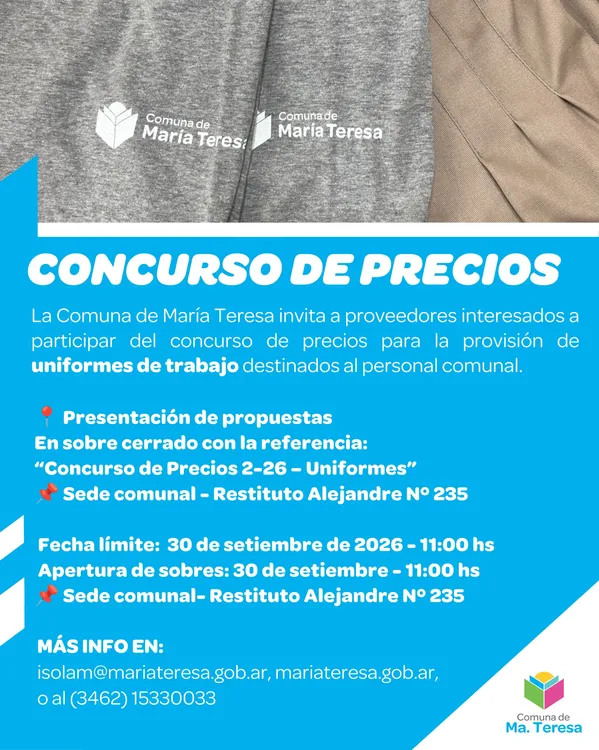 Comuna de María Teresa
Comuna de María Teresa

CONCURSO DE PRECIOS

La Comuna de María Teresa invita a proveedores interesados a participar del concurso de precios para la provisión de **uniformes de trabajo** destinados al personal comunal.

📍 Presentación de propuestas
En sobre cerrado con la referencia:
"Concurso de Precios 2-26 – Uniformes"
📌 Sede comunal - Restituto Alejandre Nº 235

Fecha límite: 30 de setiembre de 2026 - 11:00 hs
Apertura de sobres: 30 de setiembre - 11:00 hs
📌 Sede comunal- Restituto Alejandre Nº 235

MÁS INFO EN:
isolam@mariateresa.gob.ar, mariateresa.gob.ar, o al (3462) 15330033

Comuna de
Ma. Teresa